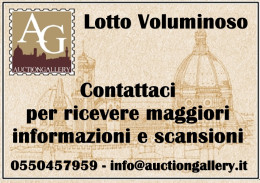 AG
AUCTIONGALLERY

Lotto Voluminoso

Contattaci per ricevere maggiori informazioni e scansioni

0550457959 - info@auctiongallery.it